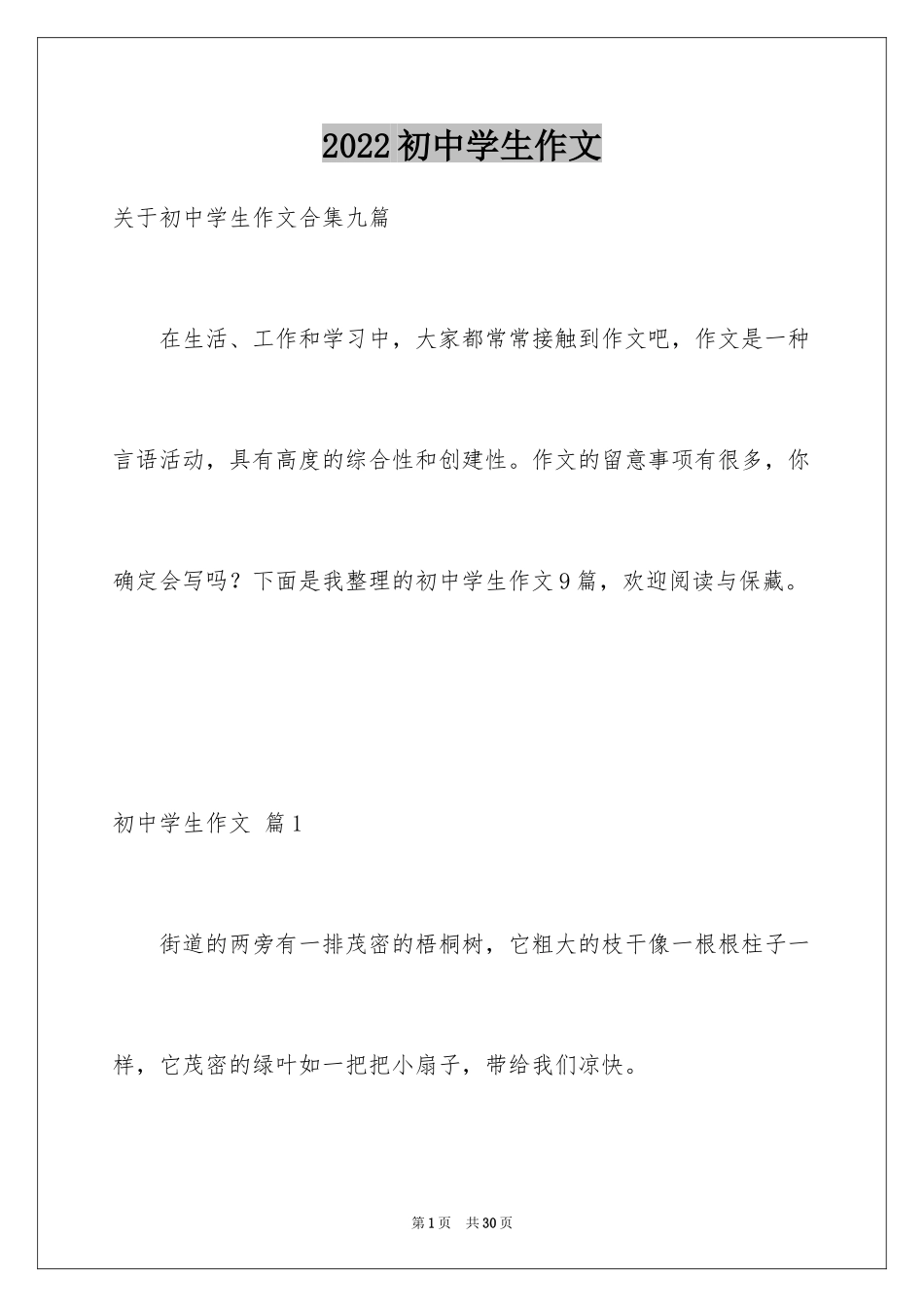 2022初中学生作文

关于初中学生作文合集九篇

在生活、工作和学习中，大家都常常接触到作文吧，作文是一种言语活动，具有高度的综合性和创建性。作文的留意事项有很多，你确定会写吗？下面是我整理的初中学生作文9篇，欢迎阅读与保藏。

初中学生作文 篇1

街道的两旁有一排茂密的梧桐树，它粗大的枝干像一根根柱子一样，它茂密的绿叶如一把把小扇子，带给我们凉快。

第1页 共30页